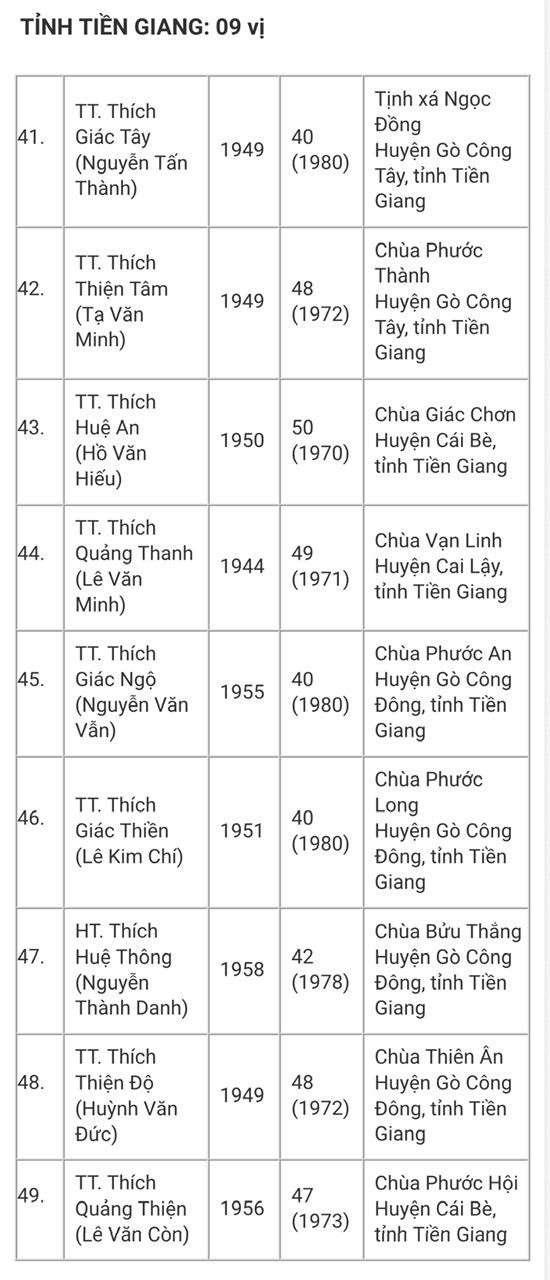 TỈNH TIỀN GIANG: 09 vị

| | | | | |
|---|---|---|---|---|
| 41. | TT. Thích Giác Tây (Nguyễn Tấn Thành) | 1949 | 40 (1980) | Tịnh xá Ngọc Đồng Huyện Gò Công Tây, tỉnh Tiền Giang |
| 42. | TT. Thích Thiện Tâm (Tạ Văn Minh) | 1949 | 48 (1972) | Chùa Phước Thành Huyện Gò Công Tây, tỉnh Tiền Giang |
| 43. | TT. Thích Huệ An (Hồ Văn Hiếu) | 1950 | 50 (1970) | Chùa Giác Chơn Huyện Cái Bè, tỉnh Tiền Giang |
| 44. | TT. Thích Quảng Thanh (Lê Văn Minh) | 1944 | 49 (1971) | Chùa Vạn Linh Huyện Cai Lậy, tỉnh Tiền Giang |
| 45. | TT. Thích Giác Ngộ (Nguyễn Văn Vẫn) | 1955 | 40 (1980) | Chùa Phước An Huyện Gò Công Đông, tỉnh Tiền Giang |
| 46. | TT. Thích Giác Thiền (Lê Kim Chí) | 1951 | 40 (1980) | Chùa Phước Long Huyện Gò Công Đông, tỉnh Tiền Giang |
| 47. | HT. Thích Huệ Thông (Nguyễn Thành Danh) | 1958 | 42 (1978) | Chùa Bửu Thắng Huyện Gò Công Đông, tỉnh Tiền Giang |
| 48. | TT. Thích Thiện Độ (Huỳnh Văn Đức) | 1949 | 48 (1972) | Chùa Thiên Ân Huyện Gò Công Đông, tỉnh Tiền Giang |
| 49. | TT. Thích Quảng Thiện (Lê Văn Còn) | 1956 | 47 (1973) | Chùa Phước Hội Huyện Cái Bè, tỉnh Tiền Giang |